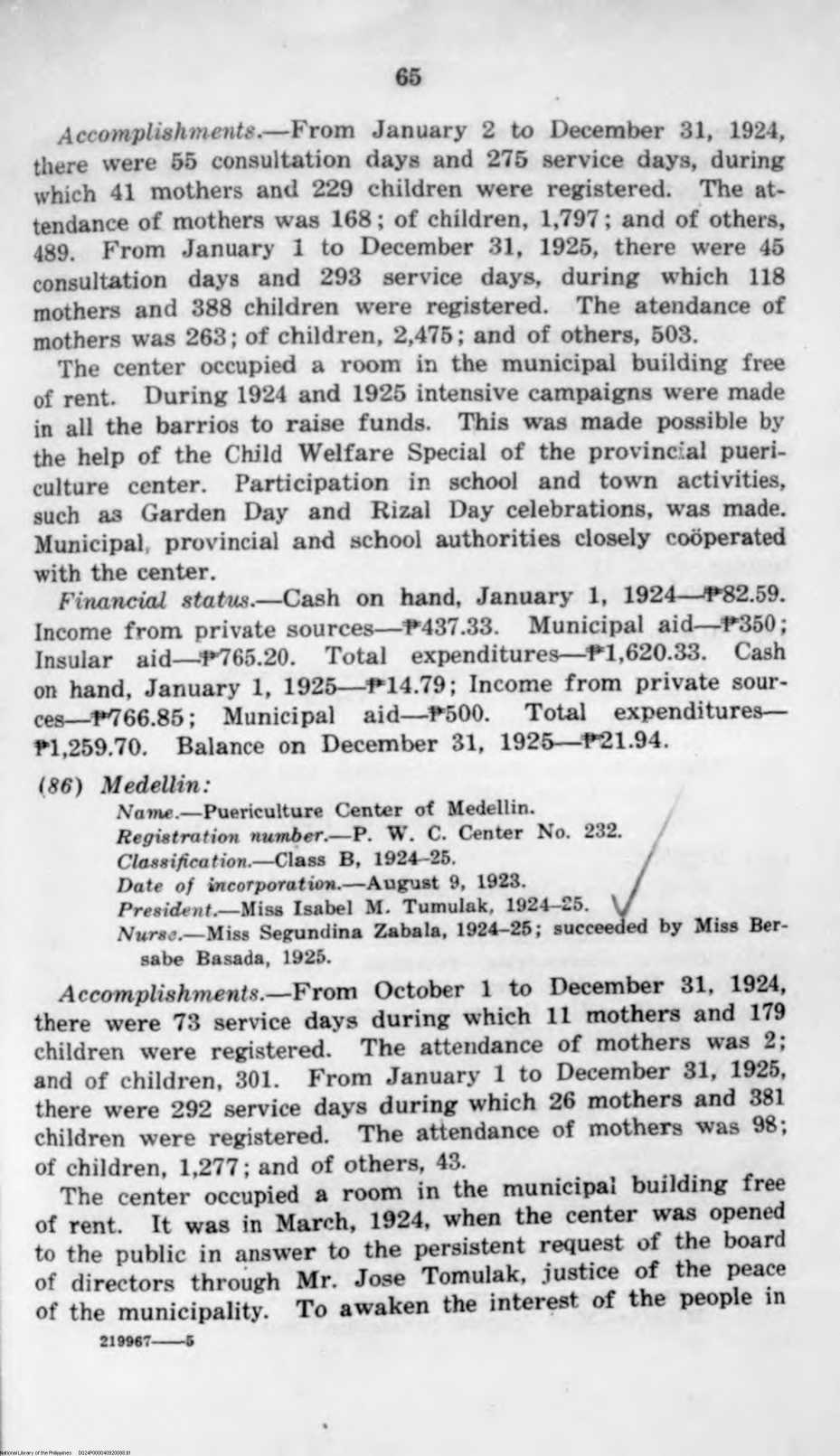 65

Accomplishments.—From January 2 to December 31, 1924, there were 55 consultation days and 275 service days, during which 41 mothers and 229 children were registered. The attendance of mothers was 168; of children, 1,797; and of others, 489. From January 1 to December 31, 1925, there were 45 consultation days and 293 service days, during which 118 mothers and 388 children were registered. The atendance of mothers was 263; of children, 2,475; and of others, 503.

The center occupied a room in the municipal building free of rent. During 1924 and 1925 intensive campaigns were made in all the barrios to raise funds. This was made possible by the help of the Child Welfare Special of the provincial puericulture center. Participation in school and town activities, such as Garden Day and Rizal Day celebrations, was made. Municipal, provincial and school authorities closely coöperated with the center.

Financial status.—Cash on hand, January 1, 1924—₱82.59. Income from private sources—₱437.33. Municipal aid—₱350; Insular aid—₱765.20. Total expenditures—₱1,620.33. Cash on hand, January 1, 1925—₱14.79; Income from private sources—₱766.85; Municipal aid—₱500. Total expenditures—₱1,259.70. Balance on December 31, 1925—₱21.94.

(86) Medellin:
Name.—Puericulture Center of Medellin.
Registration number.—P. W. C. Center No. 232.
Classification.—Class B, 1924–25.
Date of incorporation.—August 9, 1923.
President.—Miss Isabel M. Tumulak, 1924–25.
Nurse.—Miss Segundina Zabala, 1924–25; succeeded by Miss Bersabe Basada, 1925.

Accomplishments.—From October 1 to December 31, 1924, there were 73 service days during which 11 mothers and 179 children were registered. The attendance of mothers was 2; and of children, 301. From January 1 to December 31, 1925, there were 292 service days during which 26 mothers and 381 children were registered. The attendance of mothers was 98; of children, 1,277; and of others, 43.

The center occupied a room in the municipal building free of rent. It was in March, 1924, when the center was opened to the public in answer to the persistent request of the board of directors through Mr. Jose Tomulak, justice of the peace of the municipality. To awaken the interest of the people in

219967——5

National Library of the Philippines